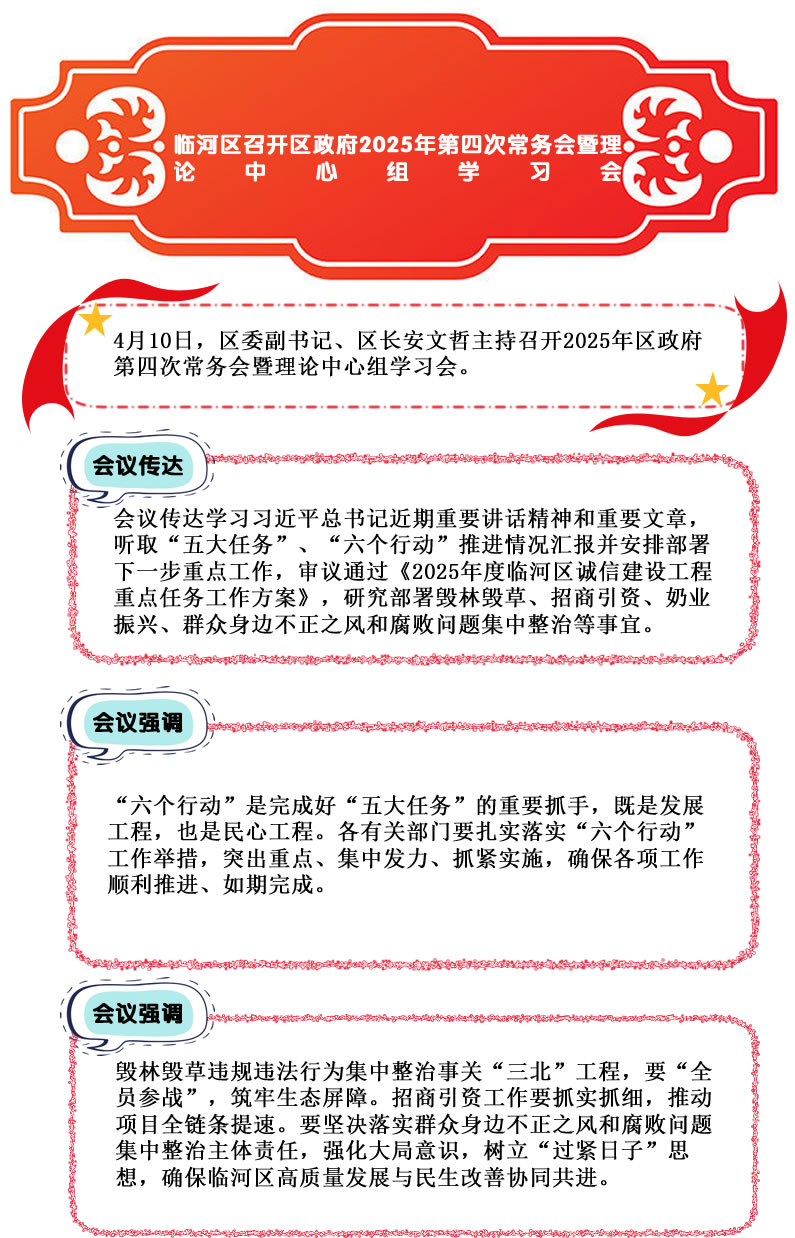 临河区召开区政府2025年第四次常务会暨理论中心组学习会

4月10日，区委副书记、区长安文哲主持召开2025年区政府第四次常务会暨理论中心组学习会。

会议传达

会议传达学习习近平总书记近期重要讲话精神和重要文章，听取“五大任务”、“六个行动”推进情况汇报并安排部署下一步重点工作，审议通过《2025年度临河区诚信建设工程重点任务工作方案》，研究部署毁林毁草、招商引资、奶业振兴、群众身边不正之风和腐败问题集中整治等事宜。

会议强调

“六个行动”是完成好“五大任务”的重要抓手，既是发展工程，也是民心工程。各有关部门要扎实落实“六个行动”工作举措，突出重点、集中发力、抓紧实施，确保各项工作顺利推进、如期完成。

会议强调

毁林毁草违规违法行为集中整治事关“三北”工程，要“全员参战”，筑牢生态屏障。招商引资工作要抓实抓细，推动项目全链条提速。要坚决落实群众身边不正之风和腐败问题集中整治主体责任，强化大局意识，树立“过紧日子”思想，确保临河区高质量发展与民生改善协同共进。